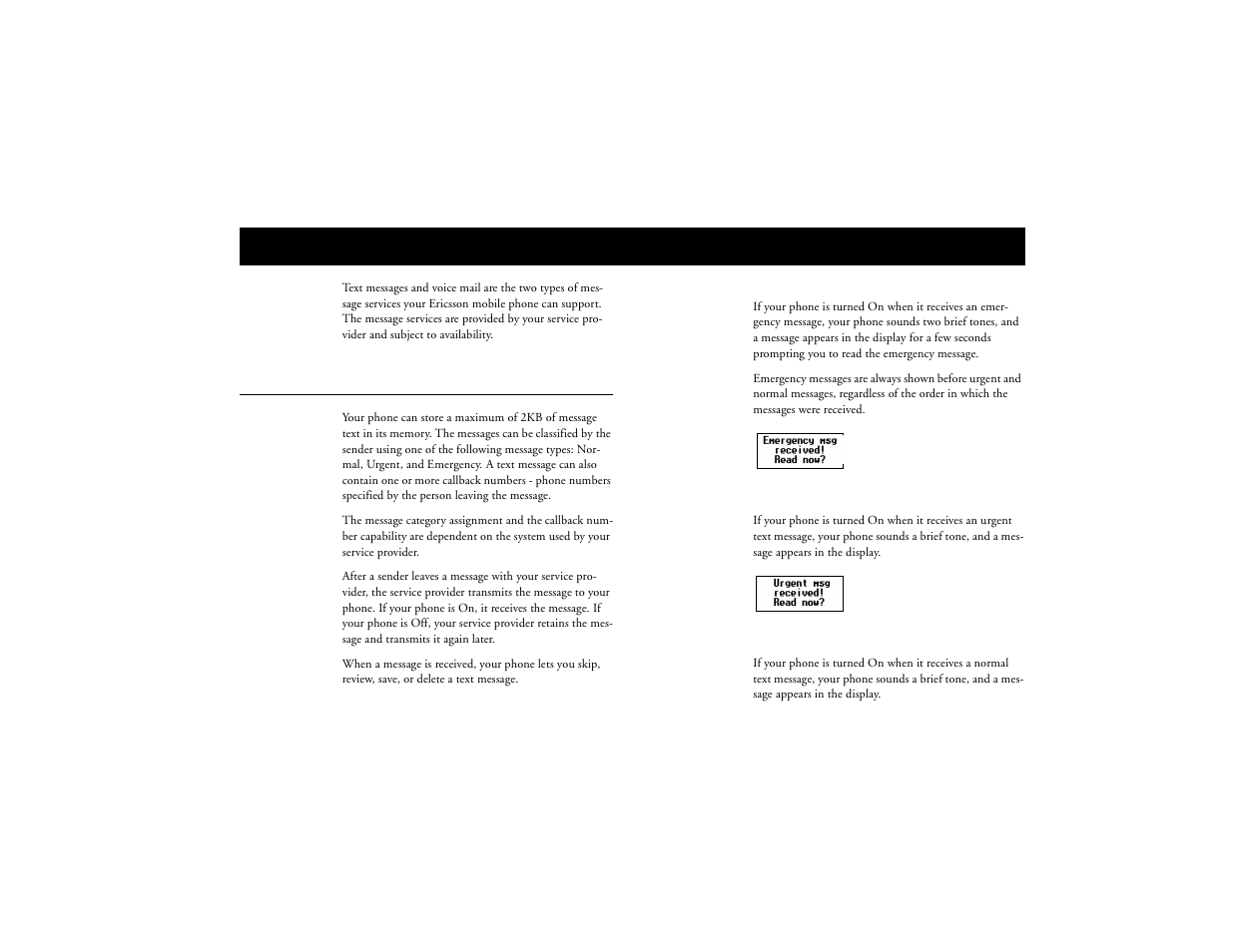 Text messages and voice mail are the two types of message services your Ericsson mobile phone can support. The message services are provided by your service provider and subject to availability.

Your phone can store a maximum of 2KB of message text in its memory. The messages can be classified by the sender using one of the following message types: Normal, Urgent, and Emergency. A text message can also contain one or more callback numbers - phone numbers specified by the person leaving the message.

The message category assignment and the callback number capability are dependent on the system used by your service provider.

After a sender leaves a message with your service provider, the service provider transmits the message to your phone. If your phone is On, it receives the message. If your phone is Off, your service provider retains the message and transmits it again later.

When a message is received, your phone lets you skip, review, save, or delete a text message.

If your phone is turned On when it receives an emergency message, your phone sounds two brief tones, and a message appears in the display for a few seconds prompting you to read the emergency message.

Emergency messages are always shown before urgent and normal messages, regardless of the order in which the messages were received.

Emergency msg
received!
Read now?

If your phone is turned On when it receives an urgent text message, your phone sounds a brief tone, and a message appears in the display.

Urgent msg
received!
Read now?

If your phone is turned On when it receives a normal text message, your phone sounds a brief tone, and a message appears in the display.